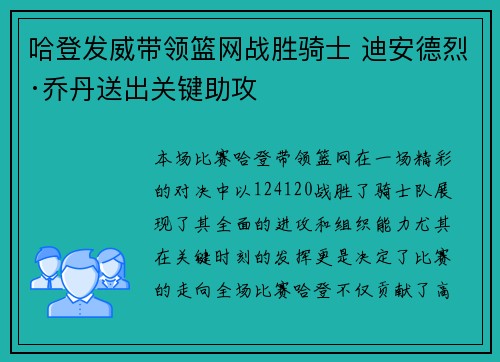 哈登发威带领篮网战胜骑士 迪安德烈·乔丹送出关键助攻

本场比赛哈登带领篮网在一场精彩的对决中以124120战胜了骑士队展现了其全面的进攻和组织能力尤其在关键时刻的发挥更是决定了比赛的走向全场比赛哈登不仅贡献了高